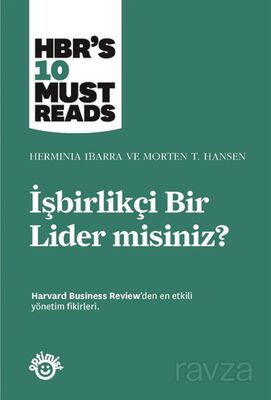 HBR'S 10 MUST READS

HERMINIA IBARRA VE MORTEN T. HANSEN

İşbirlikçi Bir Lider misiniz?

Harvard Business Review'den en etkili yönetim fikirleri.

optimist

ravza